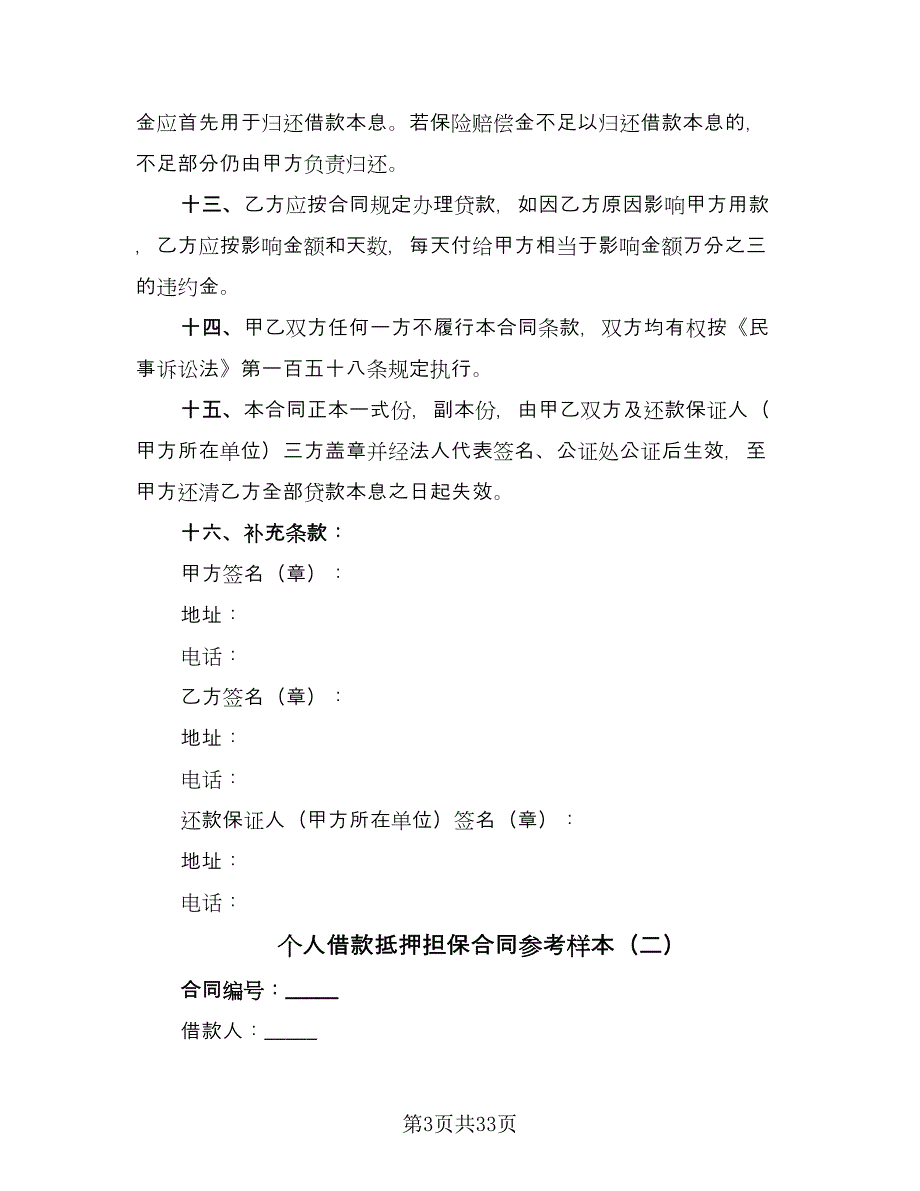 金应首先用于归还借款本息。若保险赔偿金不足以归还借款本息的，不足部分仍由甲方负责归还。

十三、乙方应按合同规定办理贷款，如因乙方原因影响甲方用款，乙方应按影响金额和天数，每天付给甲方相当于影响金额万分之三的违约金。

十四、甲乙双方任何一方不履行本合同条款，双方均有权按《民事诉讼法》第一百五十八条规定执行。

十五、本合同正本一式份，副本份，由甲乙双方及还款保证人（甲方所在单位）三方盖章并经法人代表签名、公证处公证后生效，至甲方还清乙方全部贷款本息之日起失效。

十六、补充条款：

甲方签名（章）：

地址：

电话：

乙方签名（章）：

地址：

电话：

还款保证人（甲方所在单位）签名（章）：

地址：

电话：

个人借款抵押担保合同参考样本（二）

合同编号：_____

借款人：_____

第3页共33页